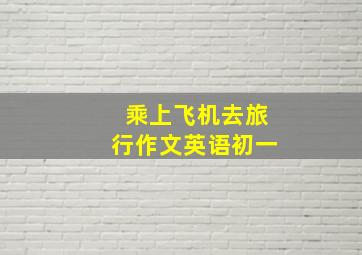 乘上飞机去旅行作文英语初一